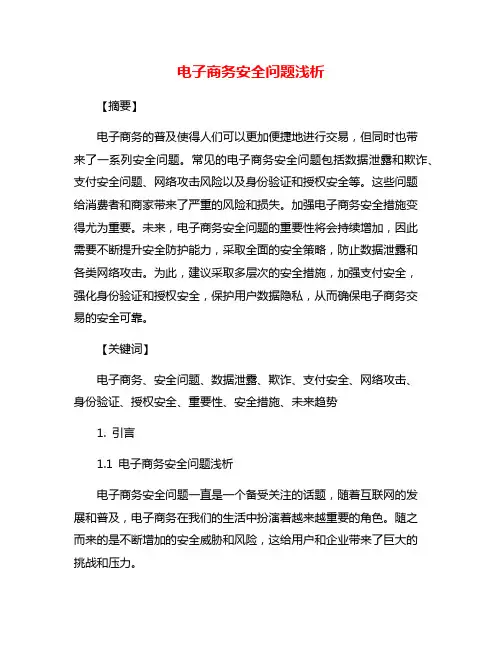 电子商务安全问题浅析

【摘要】

电子商务的普及使得人们可以更加便捷地进行交易，但同时也带来了一系列安全问题。常见的电子商务安全问题包括数据泄露和欺诈、支付安全问题、网络攻击风险以及身份验证和授权安全等。这些问题给消费者和商家带来了严重的风险和损失。加强电子商务安全措施变得尤为重要。未来，电子商务安全问题的重要性将会持续增加，因此需要不断提升安全防护能力，采取全面的安全策略，防止数据泄露和各类网络攻击。为此，建议采取多层次的安全措施，加强支付安全，强化身份验证和授权安全，保护用户数据隐私，从而确保电子商务交易的安全可靠。

【关键词】

电子商务、安全问题、数据泄露、欺诈、支付安全、网络攻击、身份验证、授权安全、重要性、安全措施、未来趋势

1. 引言

1.1 电子商务安全问题浅析

电子商务安全问题一直是一个备受关注的话题，随着互联网的发展和普及，电子商务在我们的生活中扮演着越来越重要的角色。随之而来的是不断增加的安全威胁和风险，这给用户和企业带来了巨大的挑战和压力。